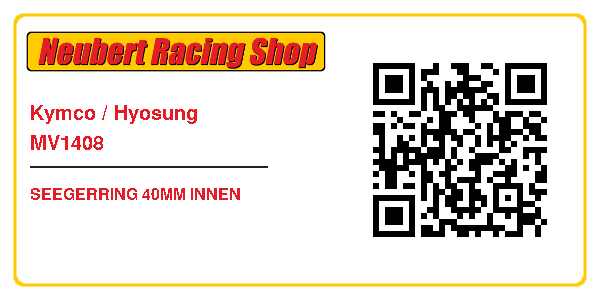 Neubert Racing Shop

Kymco / Hyosung
MV1408

SEEGERRING 40MM INNEN